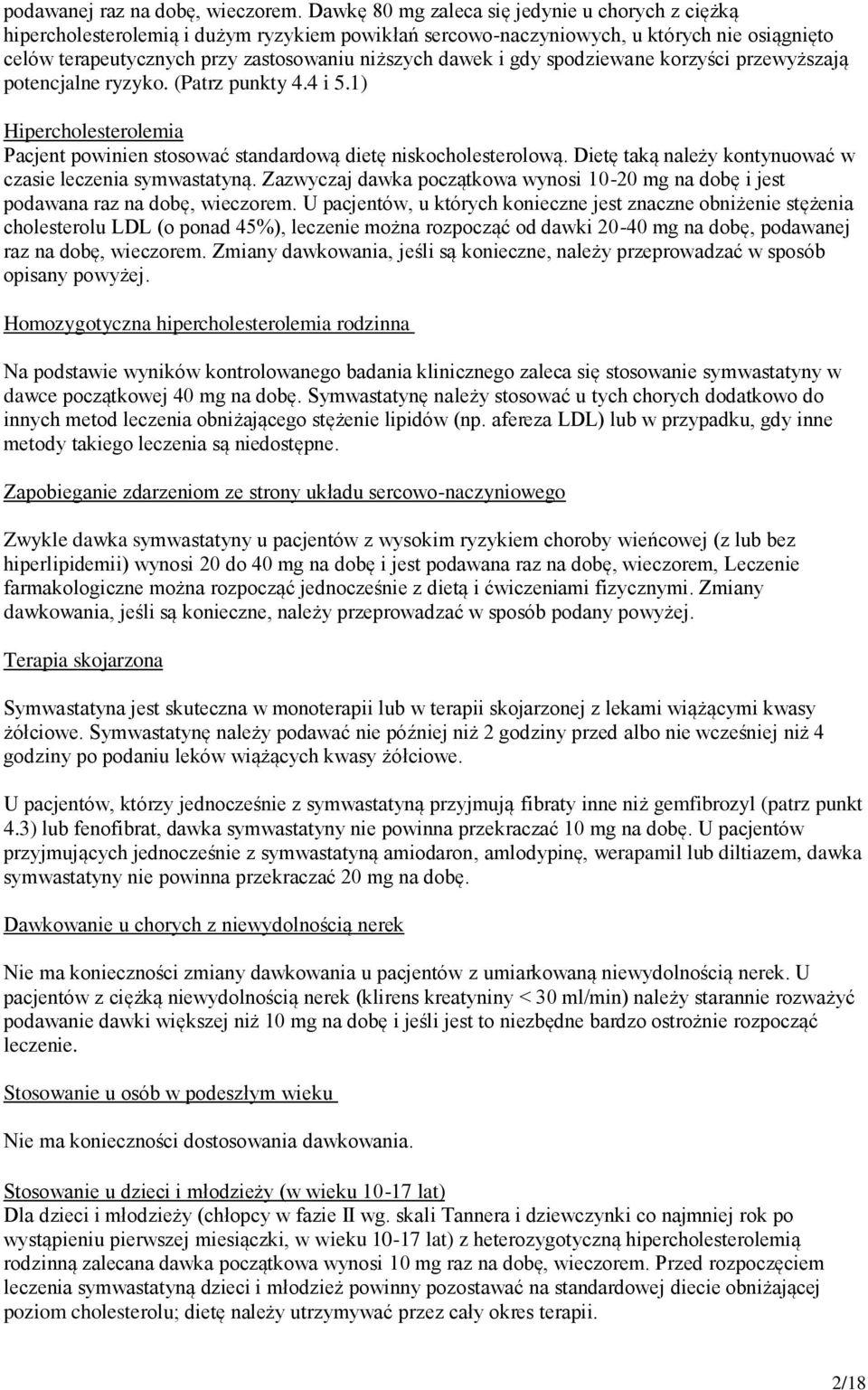 podawanej raz na dobę, wieczorem. Dawkę 80 mg zaleca się jedynie u chorych z ciężką hipercholesterolemią i dużym ryzykiem powikłań sercowo-naczyniowych, u których nie osiągnięto celów terapeutycznych przy zastosowaniu niższych dawek i gdy spodziewane korzyści przewyższają potencjalne ryzyko. (Patrz punkty 4.4 i 5.1)

Hipercholesterolemia
Pacjent powinien stosować standardową dietę niskocholesterolową. Dietę taką należy kontynuować w czasie leczenia symwastatyną. Zazwyczaj dawka początkowa wynosi 10-20 mg na dobę i jest podawana raz na dobę, wieczorem. U pacjentów, u których konieczne jest znaczne obniżenie stężenia cholesterolu LDL (o ponad 45%), leczenie można rozpocząć od dawki 20-40 mg na dobę, podawanej raz na dobę, wieczorem. Zmiany dawkowania, jeśli są konieczne, należy przeprowadzać w sposób opisany powyżej.

Homozygotyczna hipercholesterolemia rodzinna

Na podstawie wyników kontrolowanego badania klinicznego zaleca się stosowanie symwastatyny w dawce początkowej 40 mg na dobę. Symwastatynę należy stosować u tych chorych dodatkowo do innych metod leczenia obniżającego stężenie lipidów (np. afereza LDL) lub w przypadku, gdy inne metody takiego leczenia są niedostępne.

Zapobieganie zdarzeniom ze strony układu sercowo-naczyniowego

Zwykle dawka symwastatyny u pacjentów z wysokim ryzykiem choroby wieńcowej (z lub bez hiperlipidemii) wynosi 20 do 40 mg na dobę i jest podawana raz na dobę, wieczorem, Leczenie farmakologiczne można rozpocząć jednocześnie z dietą i ćwiczeniami fizycznymi. Zmiany dawkowania, jeśli są konieczne, należy przeprowadzać w sposób podany powyżej.

Terapia skojarzona

Symwastatyna jest skuteczna w monoterapii lub w terapii skojarzonej z lekami wiążącymi kwasy żółciowe. Symwastatynę należy podawać nie później niż 2 godziny przed albo nie wcześniej niż 4 godziny po podaniu leków wiążących kwasy żółciowe.

U pacjentów, którzy jednocześnie z symwastatyną przyjmują fibraty inne niż gemfibrozyl (patrz punkt 4.3) lub fenofibrat, dawka symwastatyny nie powinna przekraczać 10 mg na dobę. U pacjentów przyjmujących jednocześnie z symwastatyną amiodaron, amlodypinę, werapamil lub diltiazem, dawka symwastatyny nie powinna przekraczać 20 mg na dobę.

Dawkowanie u chorych z niewydolnością nerek

Nie ma konieczności zmiany dawkowania u pacjentów z umiarkowaną niewydolnością nerek. U pacjentów z ciężką niewydolnością nerek (klirens kreatyniny < 30 ml/min) należy starannie rozważyć podawanie dawki większej niż 10 mg na dobę i jeśli jest to niezbędne bardzo ostrożnie rozpocząć leczenie.

Stosowanie u osób w podeszłym wieku

Nie ma konieczności dostosowania dawkowania.

Stosowanie u dzieci i młodzieży (w wieku 10-17 lat)
Dla dzieci i młodzieży (chłopcy w fazie II wg. skali Tannera i dziewczynki co najmniej rok po wystąpieniu pierwszej miesiączki, w wieku 10-17 lat) z heterozygotyczną hipercholesterolemią rodzinną zalecana dawka początkowa wynosi 10 mg raz na dobę, wieczorem. Przed rozpoczęciem leczenia symwastatyną dzieci i młodzież powinny pozostawać na standardowej diecie obniżającej poziom cholesterolu; dietę należy utrzymywać przez cały okres terapii.

2/18